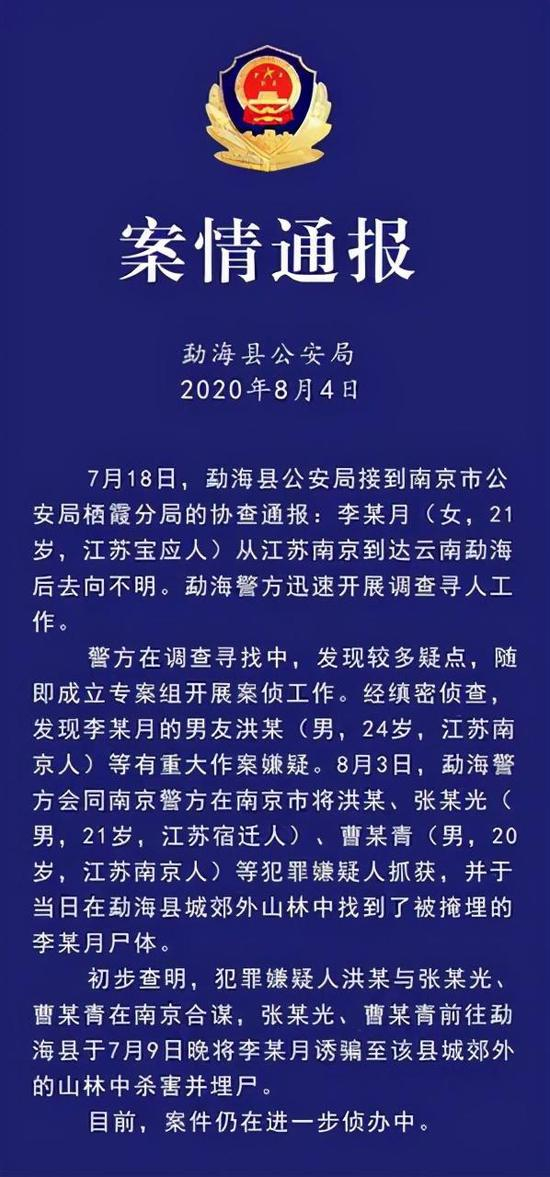 案情通报

勐海县公安局
2020年8月4日

7月18日，勐海县公安局接到南京市公安局栖霞分局的协查通报：李某月（女，21岁，江苏宝应人）从江苏南京到达云南勐海后去向不明。勐海警方迅速开展调查寻人工作。

警方在调查寻找中，发现较多疑点，随即成立专案组开展案侦工作。经缜密侦查，发现李某月的男友洪某（男，24岁，江苏南京人）等有重大作案嫌疑。8月3日，勐海警方会同南京警方在南京市将洪某、张某光（男，21岁，江苏宿迁人）、曹某青（男，20岁，江苏南京人）等犯罪嫌疑人抓获，并于当日在勐海县城郊外山林中找到了被掩埋的李某月尸体。

初步查明，犯罪嫌疑人洪某与张某光、曹某青在南京合谋，张某光、曹某青前往勐海县于7月9日晚将李某月诱骗至该县城郊外的山林中杀害并埋尸。

目前，案件仍在进一步侦办中。